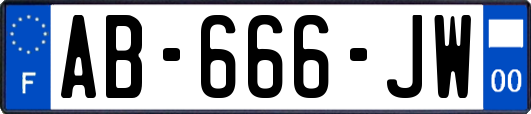 F
AB-666-JW
00